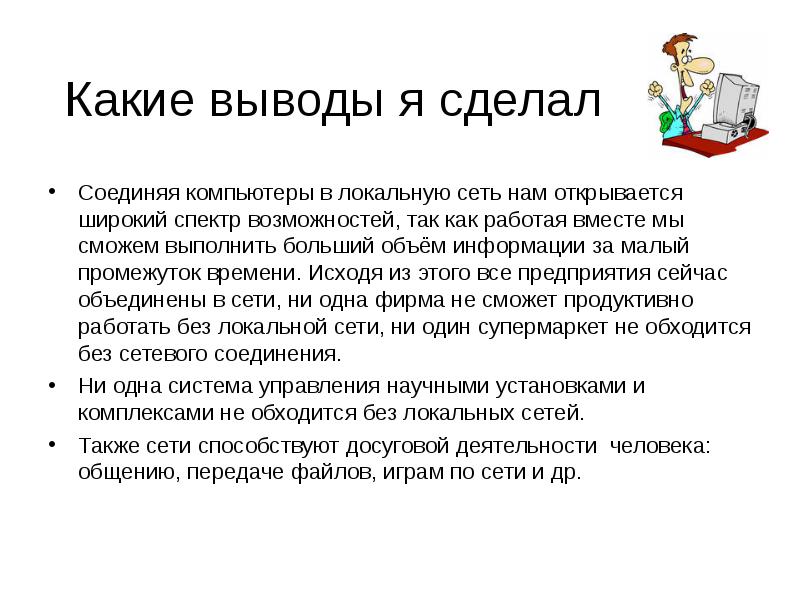 Какие выводы я сделал

• Соединяя компьютеры в локальную сеть нам открывается широкий спектр возможностей, так как работая вместе мы сможем выполнить больший объём информации за малый промежуток времени. Исходя из этого все предприятия сейчас объединены в сети, ни одна фирма не сможет продуктивно работать без локальной сети, ни один супермаркет не обходится без сетевого соединения.
• Ни одна система управления научными установками и комплексами не обходится без локальных сетей.
• Также сети способствуют досуговой деятельности человека: общению, передаче файлов, играм по сети и др.